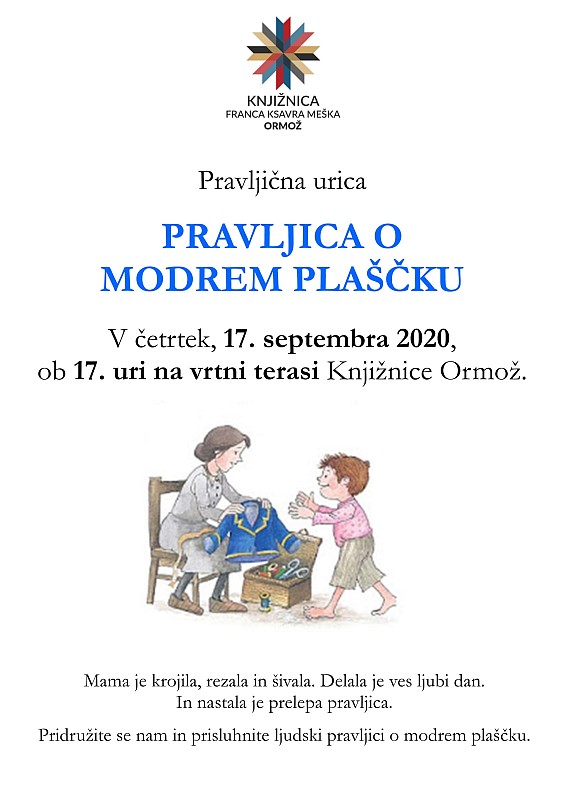 KNJIŽNICA
FRANCA KSAVRA MEŠKA
ORMOŽ

Pravljična urica

PRAVLJICA O MODREM PLAŠČKU

V četrtek, 17. septembra 2020, ob 17. uri na vrtni terasi Knjižnice Ormož.

Mama je krojila, rezala in šivala. Delala je ves ljubi dan. In nastala je prelepa pravljica.

Pridružite se nam in prisluhnite ljudski pravljici o modrem plaščku.